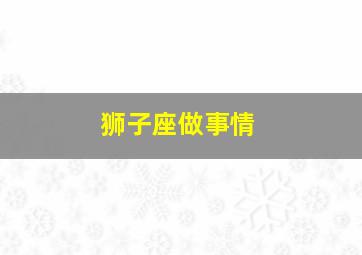 狮子座做事情